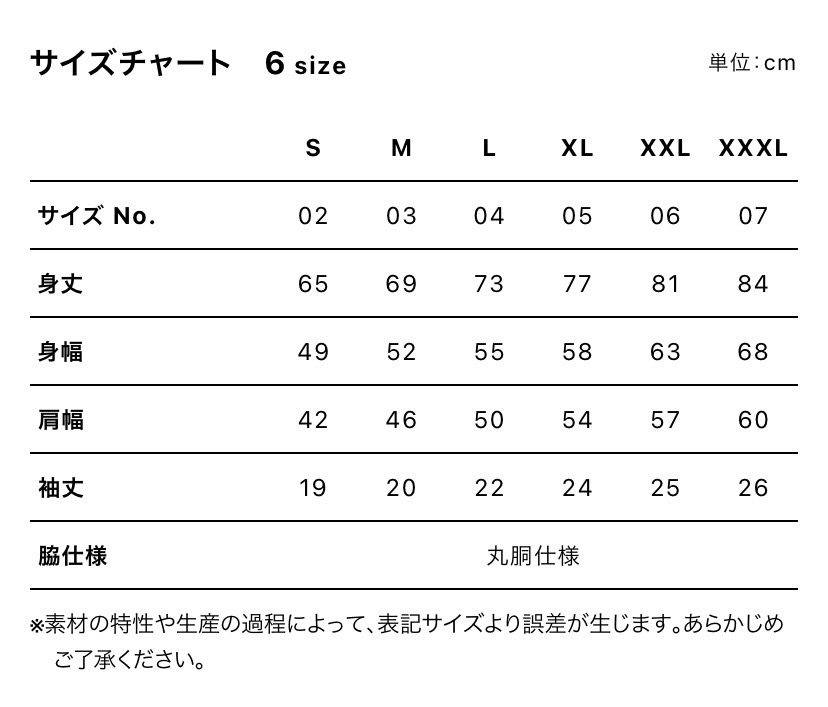 サイズチャート　6 size

単位：cm

|  | S | M | L | XL | XXL | XXXL |
|---|---|---|---|---|---|---|
| サイズ No. | 02 | 03 | 04 | 05 | 06 | 07 |
| 身丈 | 65 | 69 | 73 | 77 | 81 | 84 |
| 身幅 | 49 | 52 | 55 | 58 | 63 | 68 |
| 肩幅 | 42 | 46 | 50 | 54 | 57 | 60 |
| 袖丈 | 19 | 20 | 22 | 24 | 25 | 26 |
| 脇仕様 | 丸胴仕様 | | | | | |

※素材の特性や生産の過程によって、表記サイズより誤差が生じます。あらかじめご了承ください。